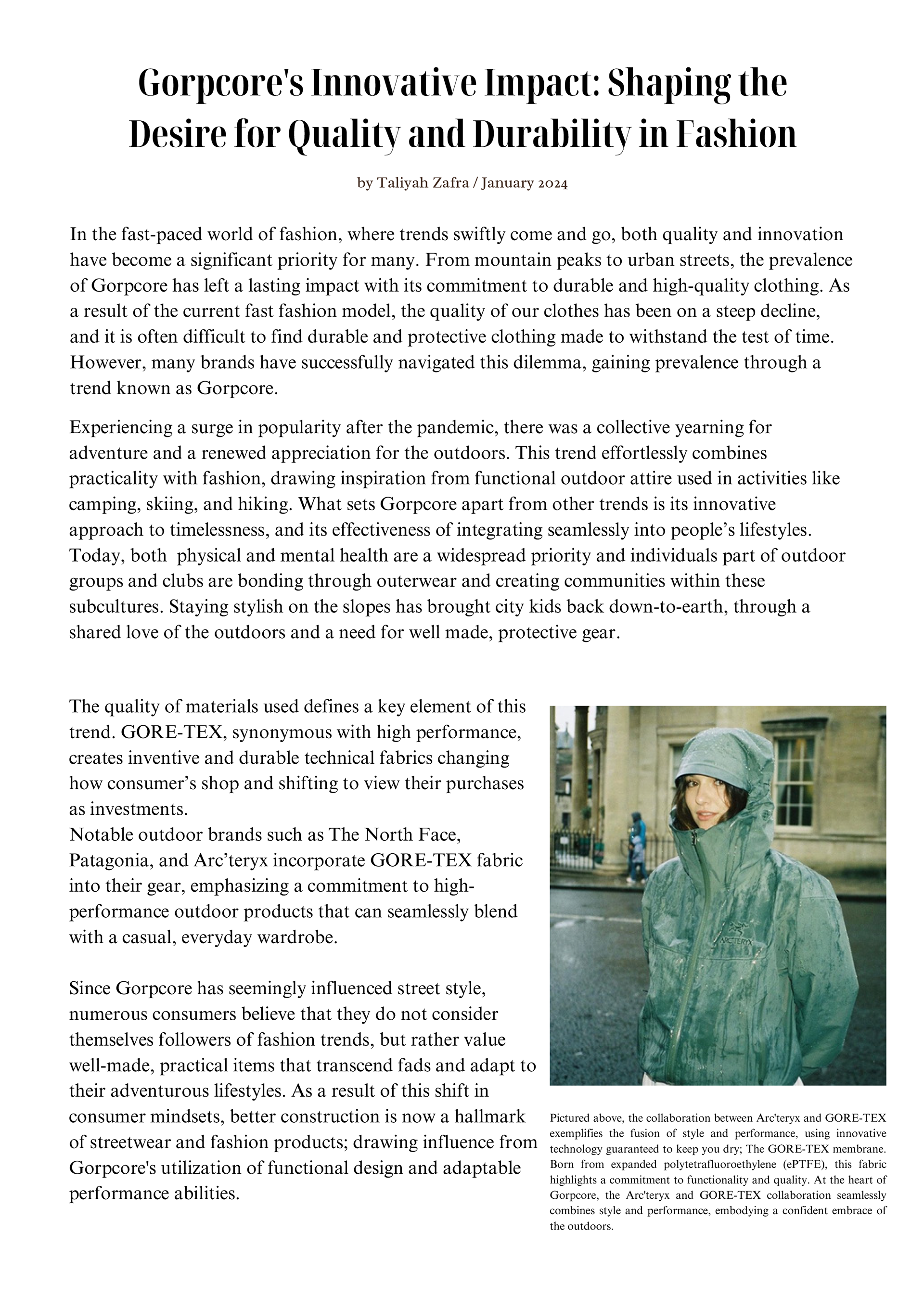 Gorpcore's Innovative Impact: Shaping the Desire for Quality and Durability in Fashion

by Taliyah Zafra / January 2024

In the fast-paced world of fashion, where trends swiftly come and go, both quality and innovation have become a significant priority for many. From mountain peaks to urban streets, the prevalence of Gorpcore has left a lasting impact with its commitment to durable and high-quality clothing. As a result of the current fast fashion model, the quality of our clothes has been on a steep decline, and it is often difficult to find durable and protective clothing made to withstand the test of time. However, many brands have successfully navigated this dilemma, gaining prevalence through a trend known as Gorpcore.

Experiencing a surge in popularity after the pandemic, there was a collective yearning for adventure and a renewed appreciation for the outdoors. This trend effortlessly combines practicality with fashion, drawing inspiration from functional outdoor attire used in activities like camping, skiing, and hiking. What sets Gorpcore apart from other trends is its innovative approach to timelessness, and its effectiveness of integrating seamlessly into people's lifestyles. Today, both physical and mental health are a widespread priority and individuals part of outdoor groups and clubs are bonding through outerwear and creating communities within these subcultures. Staying stylish on the slopes has brought city kids back down-to-earth, through a shared love of the outdoors and a need for well made, protective gear.

The quality of materials used defines a key element of this trend. GORE-TEX, synonymous with high performance, creates inventive and durable technical fabrics changing how consumer's shop and shifting to view their purchases as investments.
Notable outdoor brands such as The North Face, Patagonia, and Arc'teryx incorporate GORE-TEX fabric into their gear, emphasizing a commitment to high-performance outdoor products that can seamlessly blend with a casual, everyday wardrobe.

Since Gorpcore has seemingly influenced street style, numerous consumers believe that they do not consider themselves followers of fashion trends, but rather value well-made, practical items that transcend fads and adapt to their adventurous lifestyles. As a result of this shift in consumer mindsets, better construction is now a hallmark of streetwear and fashion products; drawing influence from Gorpcore's utilization of functional design and adaptable performance abilities.

ARC'TERYX

Pictured above, the collaboration between Arc'teryx and GORE-TEX exemplifies the fusion of style and performance, using innovative technology guaranteed to keep you dry; The GORE-TEX membrane. Born from expanded polytetrafluoroethylene (ePTFE), this fabric highlights a commitment to functionality and quality. At the heart of Gorpcore, the Arc'teryx and GORE-TEX collaboration seamlessly combines style and performance, embodying a confident embrace of the outdoors.